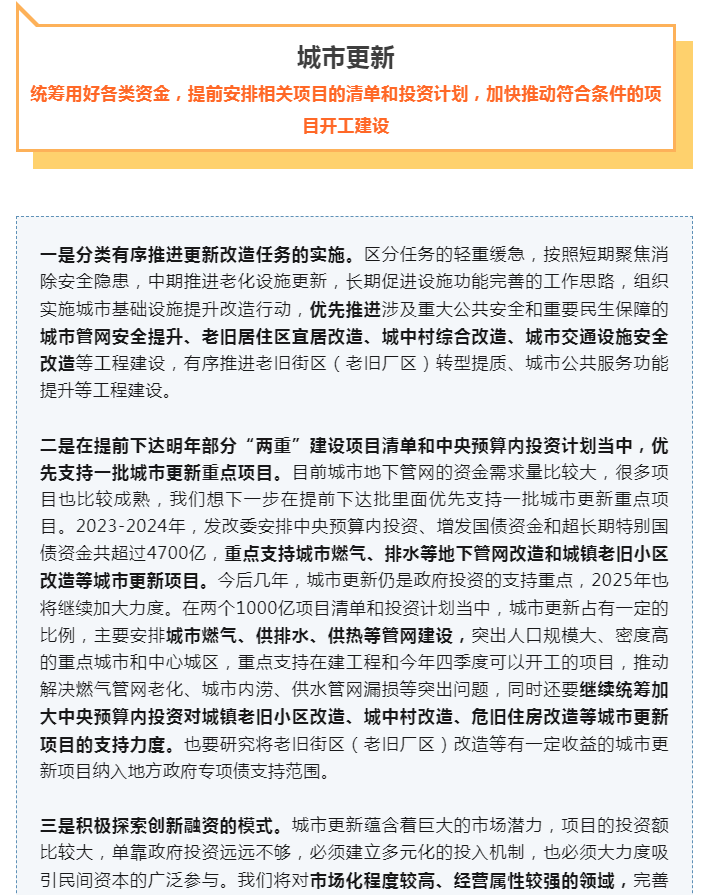 城市更新

统筹用好各类资金，提前安排相关项目的清单和投资计划，加快推动符合条件的项目开工建设

一是分类有序推进更新改造任务的实施。区分任务的轻重缓急，按照短期聚焦消除安全隐患，中期推进老化设施更新，长期促进设施功能完善的工作思路，组织实施城市基础设施提升改造行动，优先推进涉及重大公共安全和重要民生保障的城市管网安全提升、老旧居住区宜居改造、城中村综合改造、城市交通设施安全改造等工程建设，有序推进老旧街区（老旧厂区）转型提质、城市公共服务功能提升等工程建设。

二是在提前下达明年部分“两重”建设项目清单和中央预算内投资计划当中，优先支持一批城市更新重点项目。目前城市地下管网的资金需求量比较大，很多项目也比较成熟，我们想下一步在提前下达批里面优先支持一批城市更新重点项目。2023-2024年，发改委安排中央预算内投资、增发国债资金和超长期特别国债资金共超过4700亿，重点支持城市燃气、排水等地下管网改造和城镇老旧小区改造等城市更新项目。今后几年，城市更新仍是政府投资的支持重点，2025年也将继续加大力度。在两个1000亿项目清单和投资计划当中，城市更新占有一定的比例，主要安排城市燃气、供排水、供热等管网建设，突出人口规模大、密度高的重点城市和中心城区，重点支持在建工程和今年四季度可以开工的项目，推动解决燃气管网老化、城市内涝、供水管网漏损等突出问题，同时还要继续统筹加大中央预算内投资对城镇老旧小区改造、城中村改造、危旧住房改造等城市更新项目的支持力度。也要研究将老旧街区（老旧厂区）改造等有一定收益的城市更新项目纳入地方政府专项债支持范围。

三是积极探索创新融资的模式。城市更新蕴含着巨大的市场潜力，项目的投资额比较大，单靠政府投资远远不够，必须建立多元化的投入机制，也必须大力度吸引民间资本的广泛参与。我们将对市场化程度较高、经营属性较强的领域，完善